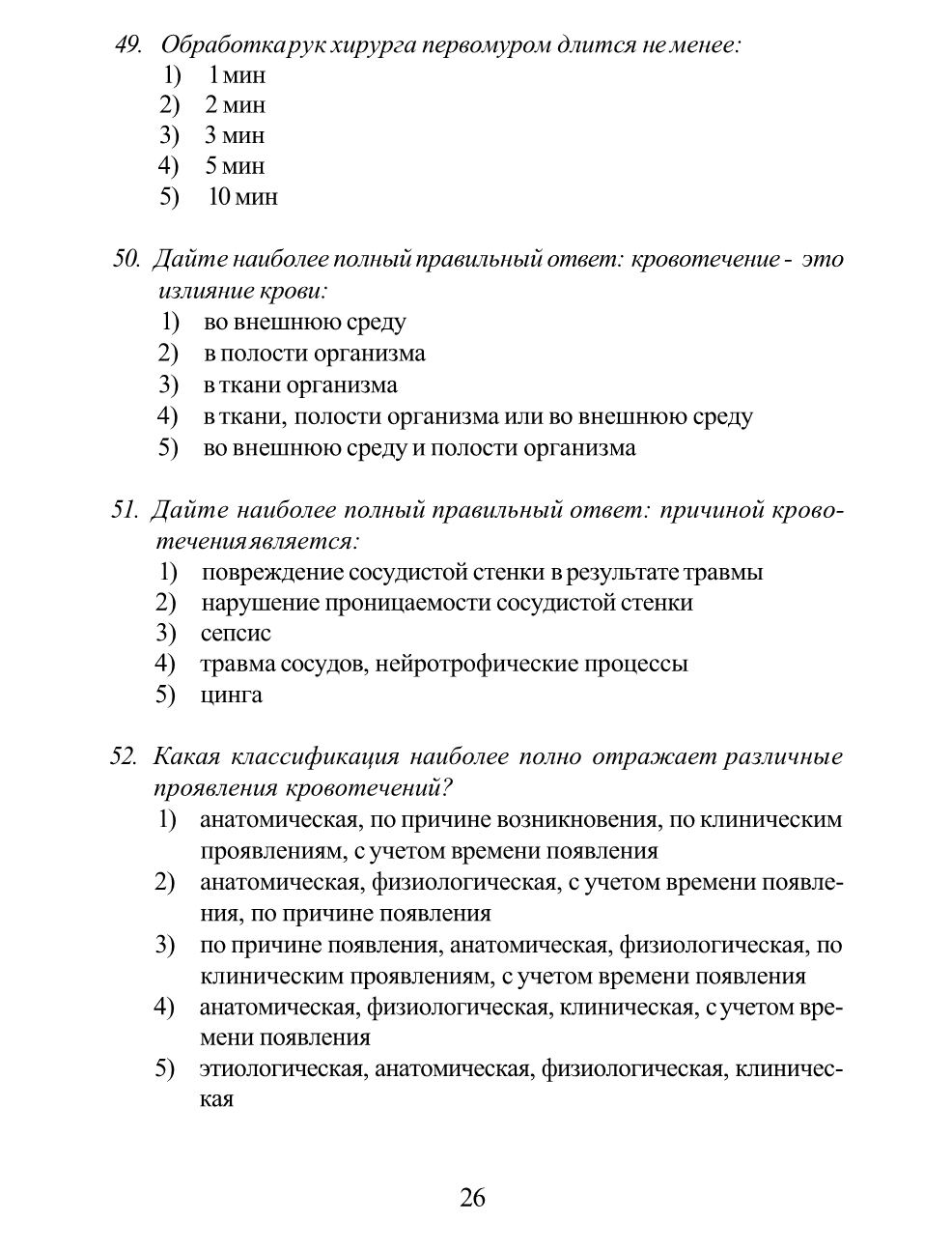 49. Обработка рук хирурга первомуром длится не менее:
1) 1 мин
2) 2 мин
3) 3 мин
4) 5 мин
5) 10 мин

50. Дайте наиболее полный правильный ответ: кровотечение - это излияние крови:
1) во внешнюю среду
2) в полости организма
3) в ткани организма
4) в ткани, полости организма или во внешнюю среду
5) во внешнюю среду и полости организма

51. Дайте наиболее полный правильный ответ: причиной кровотечения является:
1) повреждение сосудистой стенки в результате травмы
2) нарушение проницаемости сосудистой стенки
3) сепсис
4) травма сосудов, нейротрофические процессы
5) цинга

52. Какая классификация наиболее полно отражает различные проявления кровотечений?
1) анатомическая, по причине возникновения, по клиническим проявлениям, с учетом времени появления
2) анатомическая, физиологическая, с учетом времени появления, по причине появления
3) по причине появления, анатомическая, физиологическая, по клиническим проявлениям, с учетом времени появления
4) анатомическая, физиологическая, клиническая, с учетом времени появления
5) этиологическая, анатомическая, физиологическая, клиническая

26